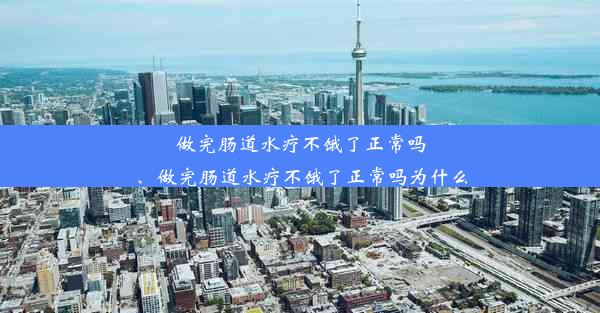 做完肠道水疗不饿了正常吗
、做完肠道水疗不饿了正常吗为什么